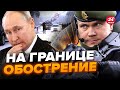 24

НА ГРАНИЦЕ
ОБОСТРЕНИЕ